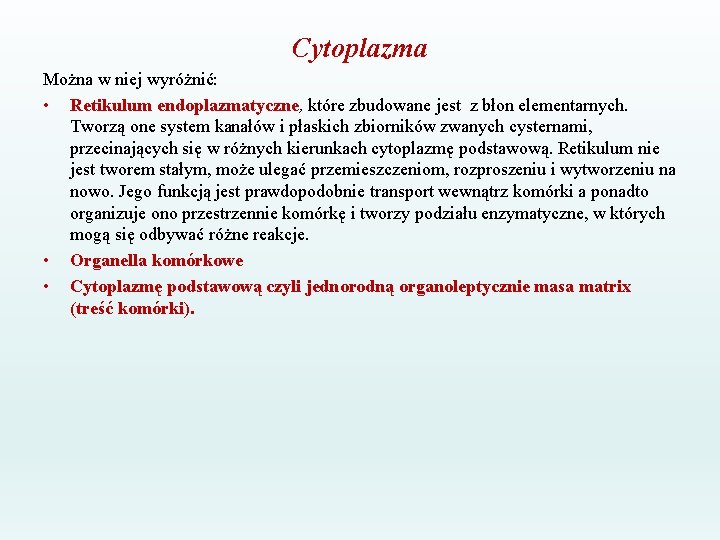 Cytoplazma

Można w niej wyróżnić:

• Retikulum endoplazmatyczne, które zbudowane jest z błon elementarnych. Tworzą one system kanałów i płaskich zbiorników zwanych cysternami, przecinających się w różnych kierunkach cytoplazmę podstawową. Retikulum nie jest tworem stałym, może ulegać przemieszczeniom, rozproszeniu i wytworzeniu na nowo. Jego funkcją jest prawdopodobnie transport wewnątrz komórki a ponadto organizuje ono przestrzennie komórkę i tworzy podziału enzymatyczne, w których mogą się odbywać różne reakcje.

• Organella komórkowe

• Cytoplazmę podstawową czyli jednorodną organoleptycznie masa matrix (treść komórki).